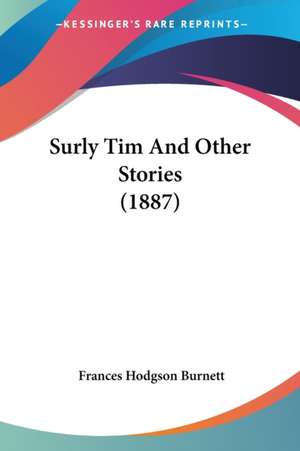 —KESSINGER'S RARE REPRINTS—

Surly Tim And Other Stories (1887)

Frances Hodgson Burnett